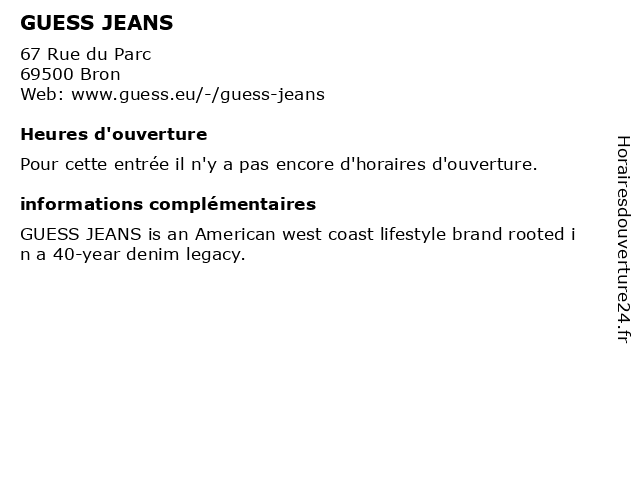 GUESS JEANS

67 Rue du Parc
69500 Bron
Web: www.guess.eu/-/guess-jeans

Heures d'ouverture

Pour cette entrée il n'y a pas encore d'horaires d'ouverture.

informations complémentaires

GUESS JEANS is an American west coast lifestyle brand rooted i n a 40-year denim legacy.

Horairesdouverture24.fr